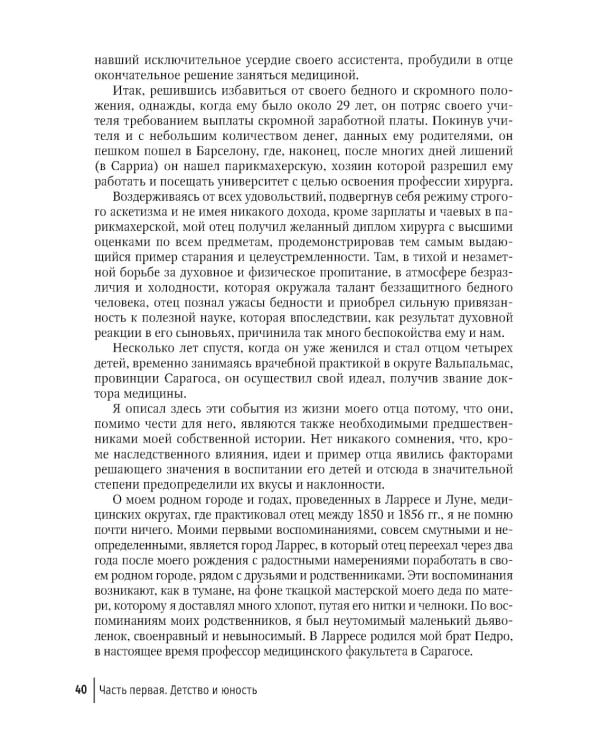 навший исключительное усердие своего ассистента, пробудили в отце окончательное решение заняться медициной.

Итак, решившись избавиться от своего бедного и скромного положения, однажды, когда ему было около 29 лет, он потряс своего учителя требованием выплаты скромной заработной платы. Покинув учителя и с небольшим количеством денег, данных ему родителями, он пешком пошел в Барселону, где, наконец, после многих дней лишений (в Сарриа) он нашел парикмахерскую, хозяин которой разрешил ему работать и посещать университет с целью освоения профессии хирурга.

Воздерживаясь от всех удовольствий, подвергнув себя режиму строгого аскетизма и не имея никакого дохода, кроме зарплаты и чаевых в парикмахерской, мой отец получил желанный диплом хирурга с высшими оценками по всем предметам, продемонстрировав тем самым выдающийся пример старания и целеустремленности. Там, в тихой и незаметной борьбе за духовное и физическое пропитание, в атмосфере безразличия и холодности, которая окружала талант беззащитного бедного человека, отец познал ужасы бедности и приобрел сильную привязанность к полезной науке, которая впоследствии, как результат духовной реакции в его сыновьях, причинила так много беспокойства ему и нам.

Несколько лет спустя, когда он уже женился и стал отцом четырех детей, временно занимаясь врачебной практикой в округе Вальпальмас, провинции Сарагоса, он осуществил свой идеал, получив звание доктора медицины.

Я описал здесь эти события из жизни моего отца потому, что они, помимо чести для него, являются также необходимыми предшественниками моей собственной истории. Нет никакого сомнения, что, кроме наследственного влияния, идеи и пример отца явились факторами решающего значения в воспитании его детей и отсюда в значительной степени предопределили их вкусы и наклонности.

О моем родном городе и годах, проведенных в Ларресе и Луне, медицинских округах, где практиковал отец между 1850 и 1856 гг., я не помню почти ничего. Моими первыми воспоминаниями, совсем смутными и неопределенными, является город Ларрес, в который отец переехал через два года после моего рождения с радостными намерениями поработать в своем родном городе, рядом с друзьями и родственниками. Эти воспоминания возникают, как в тумане, на фоне ткацкой мастерской моего деда по матери, которому я доставлял много хлопот, путая его нитки и челноки. По воспоминаниям моих родственников, я был неутомимый маленький дьяволенок, своенравный и невыносимый. В Ларресе родился мой брат Педро, в настоящее время профессор медицинского факультета в Сарагосе.

40 Часть первая. Детство и юность